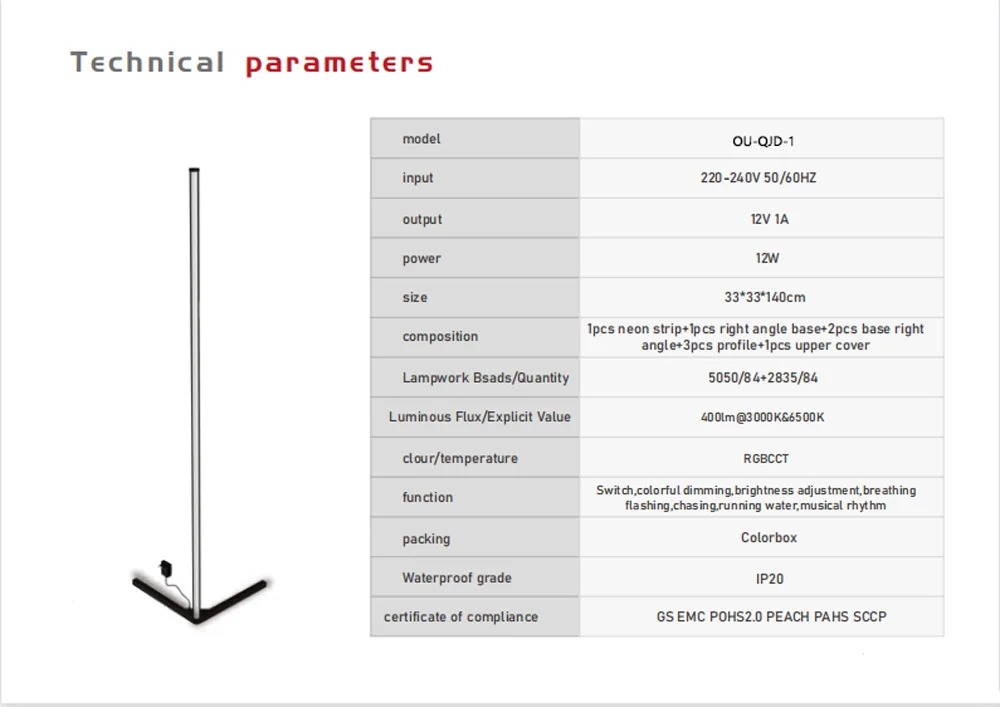 Technical parameters

| model | OU-QJD-1 |
|---|---|
| input | 220-240V 50/60HZ |
| output | 12V 1A |
| power | 12W |
| size | 33*33*140cm |
| composition | 1pcs neon strip+1pcs right angle base+2pcs base right angle+3pcs profile+1pcs upper cover |
| Lampwork Bsads/Quantity | 5050/84+2835/84 |
| Luminous Flux/Explicit Value | 400lm@3000K&6500K |
| clour/temperature | RGBCCT |
| function | Switch,colorful dimming,brightness adjustment,breathing flashing,chasing,running water,musical rhythm |
| packing | Colorbox |
| Waterproof grade | IP20 |
| certificate of compliance | GS EMC POHS2.0 PEACH PAHS SCCP |